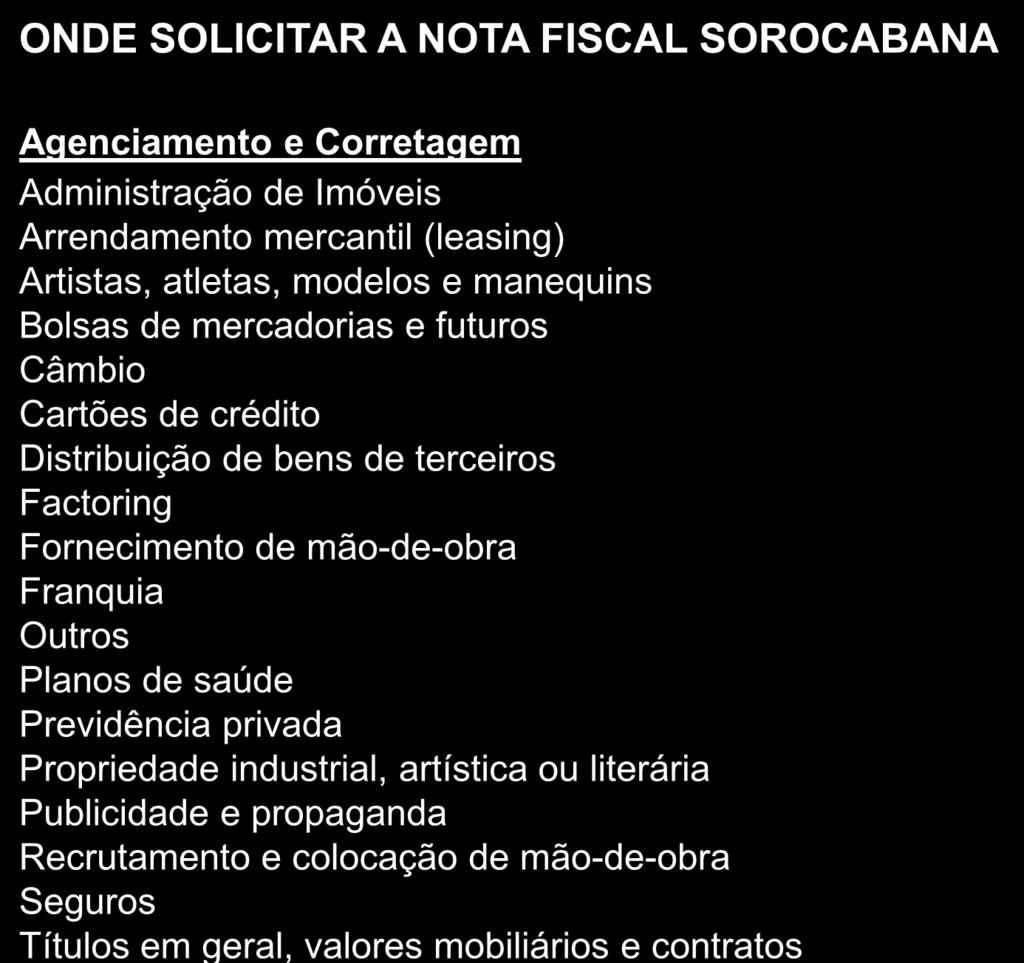 ONDE SOLICITAR A NOTA FISCAL SOROCABANA

Agenciamento e Corretagem
Administração de Imóveis
Arrendamento mercantil (leasing)
Artistas, atletas, modelos e manequins
Bolsas de mercadorias e futuros
Câmbio
Cartões de crédito
Distribuição de bens de terceiros
Factoring
Fornecimento de mão-de-obra
Franquia
Outros
Planos de saúde
Previdência privada
Propriedade industrial, artística ou literária
Publicidade e propaganda
Recrutamento e colocação de mão-de-obra
Seguros
Títulos em geral, valores mobiliários e contratos